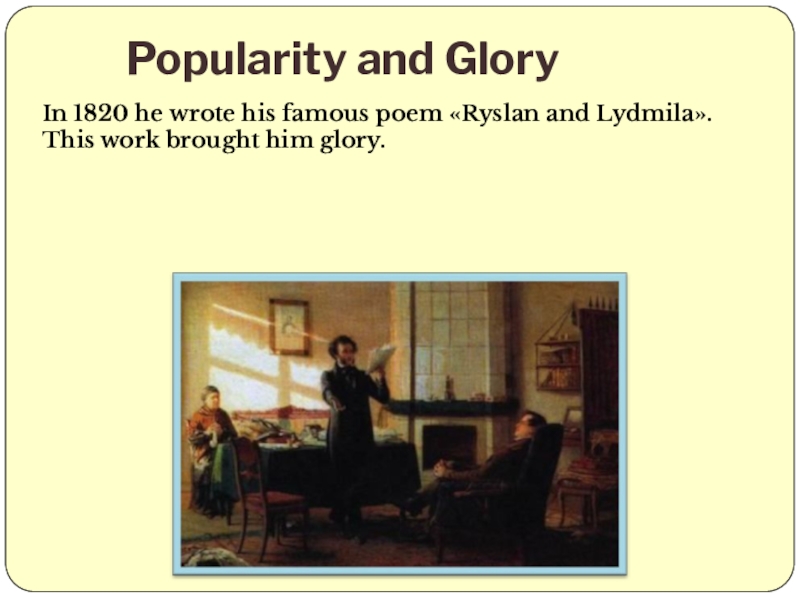 Popularity and Glory

In 1820 he wrote his famous poem «Ryslan and Lydmila». This work brought him glory.